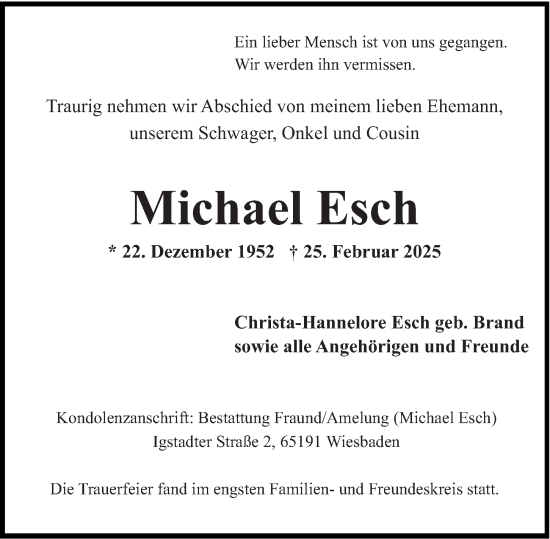 Ein lieber Mensch ist von uns gegangen.
Wir werden ihn vermissen.

Traurig nehmen wir Abschied von meinem lieben Ehemann, unserem Schwager, Onkel und Cousin

Michael Esch

* 22. Dezember 1952 † 25. Februar 2025

Christa-Hannelore Esch geb. Brand
sowie alle Angehörigen und Freunde

Kondolenzanschrift: Bestattung Fraund/Amelung (Michael Esch)
Igstadter Straße 2, 65191 Wiesbaden

Die Trauerfeier fand im engsten Familien- und Freundeskreis statt.